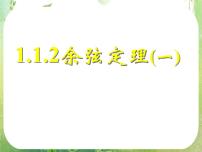 1.1.2余弦定理(一)